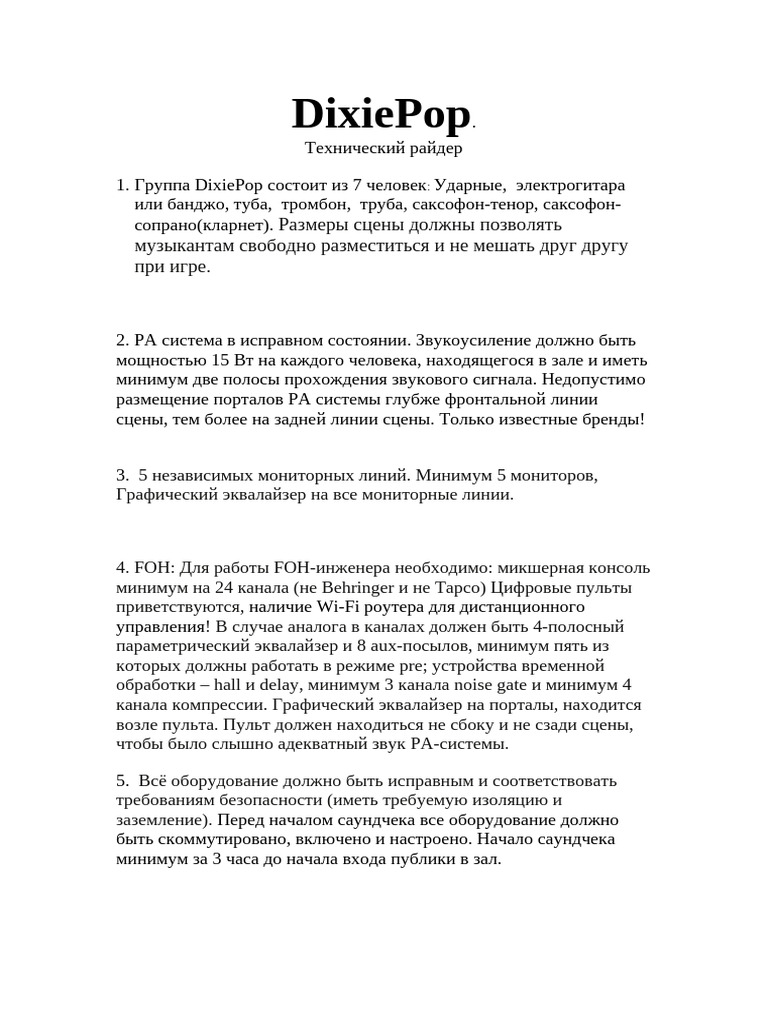 DixiePop.
Технический райдер

1. Группа DixiePop состоит из 7 человек: Ударные, электрогитара или банджо, туба, тромбон, труба, саксофон-тенор, саксофон-сопрано(кларнет). Размеры сцены должны позволять музыкантам свободно разместиться и не мешать друг другу при игре.

2. PA система в исправном состоянии. Звукоусиление должно быть мощностью 15 Вт на каждого человека, находящегося в зале и иметь минимум две полосы прохождения звукового сигнала. Недопустимо размещение порталов PA системы глубже фронтальной линии сцены, тем более на задней линии сцены. Только известные бренды!

3. 5 независимых мониторных линий. Минимум 5 мониторов, Графический эквалайзер на все мониторные линии.

4. FOH: Для работы FOH-инженера необходимо: микшерная консоль минимум на 24 канала (не Behringer и не Tapco) Цифровые пульты приветствуются, наличие Wi-Fi роутера для дистанционного управления! В случае аналога в каналах должен быть 4-полосный параметрический эквалайзер и 8 aux-посылов, минимум пять из которых должны работать в режиме pre; устройства временной обработки – hall и delay, минимум 3 канала noise gate и минимум 4 канала компрессии. Графический эквалайзер на порталы, находится возле пульта. Пульт должен находиться не сбоку и не сзади сцены, чтобы было слышно адекватный звук PA-системы.

5. Всё оборудование должно быть исправным и соответствовать требованиям безопасности (иметь требуемую изоляцию и заземление). Перед началом саундчека все оборудование должно быть скоммутировано, включено и настроено. Начало саундчека минимум за 3 часа до начала входа публики в зал.